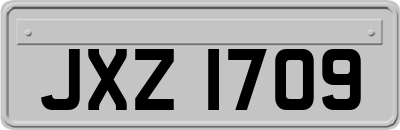 JXZ 1709